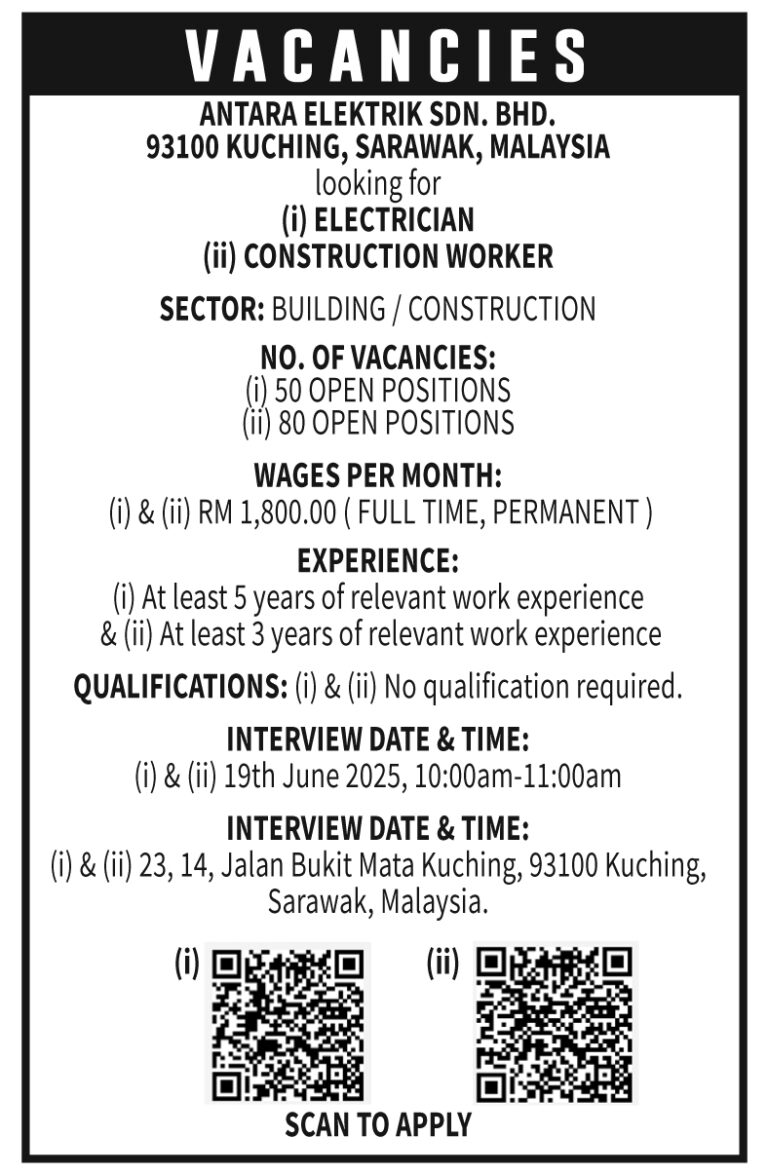 VACANCIES

ANTARA ELEKTRIK SDN. BHD.
93100 KUCHING, SARAWAK, MALAYSIA
looking for
(i) ELECTRICIAN
(ii) CONSTRUCTION WORKER

SECTOR: BUILDING / CONSTRUCTION

NO. OF VACANCIES:
(i) 50 OPEN POSITIONS
(ii) 80 OPEN POSITIONS

WAGES PER MONTH:
(i) & (ii) RM 1,800.00 ( FULL TIME, PERMANENT )

EXPERIENCE:
(i) At least 5 years of relevant work experience
& (ii) At least 3 years of relevant work experience

QUALIFICATIONS: (i) & (ii) No qualification required.

INTERVIEW DATE & TIME:
(i) & (ii) 19th June 2025, 10:00am-11:00am

INTERVIEW DATE & TIME:
(i) & (ii) 23, 14, Jalan Bukit Mata Kuching, 93100 Kuching, Sarawak, Malaysia.

(i) (ii)

SCAN TO APPLY